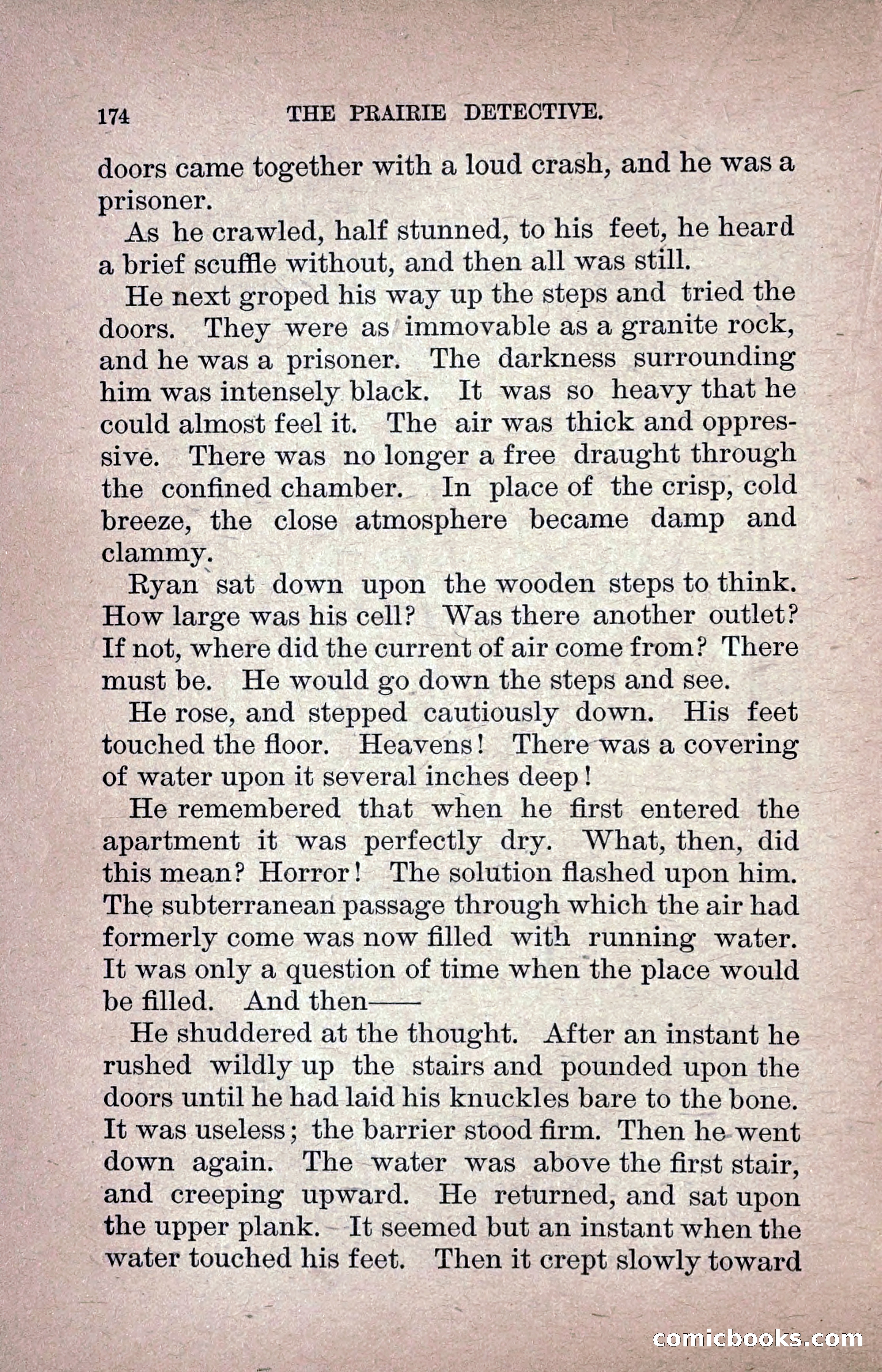 174 THE PRAIRIE DETECTIVE.

doors came together with a loud crash, and he was a prisoner.

As he crawled, half stunned, to his feet, he heard a brief scuffle without, and then all was still.

He next groped his way up the steps and tried the doors. They were as immovable as a granite rock, and he was a prisoner. The darkness surrounding him was intensely black. It was so heavy that he could almost feel it. The air was thick and oppressive. There was no longer a free draught through the confined chamber. In place of the crisp, cold breeze, the close atmosphere became damp and clammy.

Ryan sat down upon the wooden steps to think. How large was his cell? Was there another outlet? If not, where did the current of air come from? There must be. He would go down the steps and see.

He rose, and stepped cautiously down. His feet touched the floor. Heavens! There was a covering of water upon it several inches deep!

He remembered that when he first entered the apartment it was perfectly dry. What, then, did this mean? Horror! The solution flashed upon him. The subterranean passage through which the air had formerly come was now filled with running water. It was only a question of time when the place would be filled. And then——

He shuddered at the thought. After an instant he rushed wildly up the stairs and pounded upon the doors until he had laid his knuckles bare to the bone. It was useless; the barrier stood firm. Then he went down again. The water was above the first stair, and creeping upward. He returned, and sat upon the upper plank. It seemed but an instant when the water touched his feet. Then it crept slowly toward

comicbooks.com